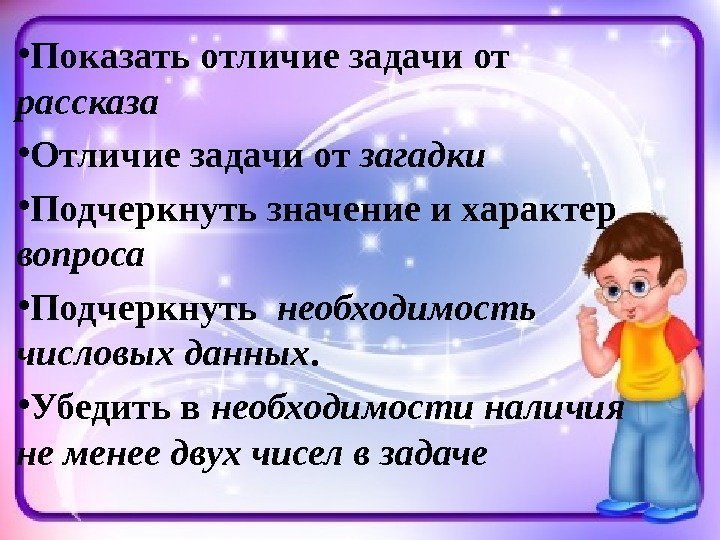 •Показать отличие задачи от рассказа

•Отличие задачи от загадки

•Подчеркнуть значение и характер вопроса

•Подчеркнуть необходимость числовых данных.

•Убедить в необходимости наличия не менее двух чисел в задаче